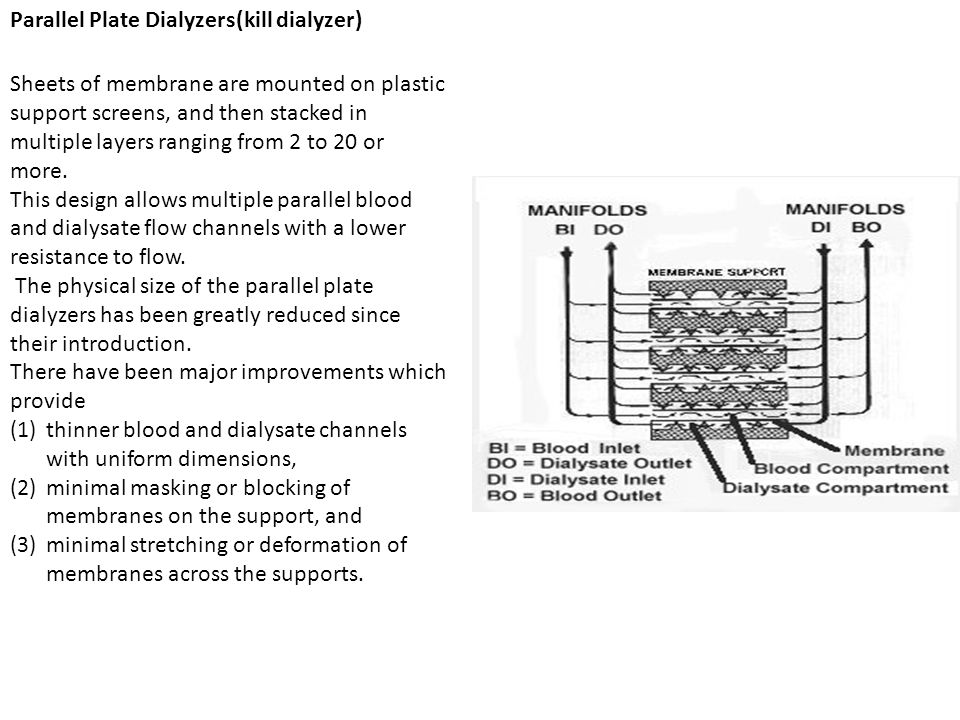 Parallel Plate Dialyzers(kill dialyzer)

Sheets of membrane are mounted on plastic support screens, and then stacked in multiple layers ranging from 2 to 20 or more.
This design allows multiple parallel blood and dialysate flow channels with a lower resistance to flow.
The physical size of the parallel plate dialyzers has been greatly reduced since their introduction.
There have been major improvements which provide
(1) thinner blood and dialysate channels with uniform dimensions,
(2) minimal masking or blocking of membranes on the support, and
(3) minimal stretching or deformation of membranes across the supports.

MANIFOLDS
BI DO

MANIFOLDS
DI BO

MEMBRANE SUPPORT

BI = Blood Inlet
DO = Dialysate Outlet
DI = Dialysate Inlet
BO = Blood Outlet

Membrane
Blood Compartment
Dialysate Compartment